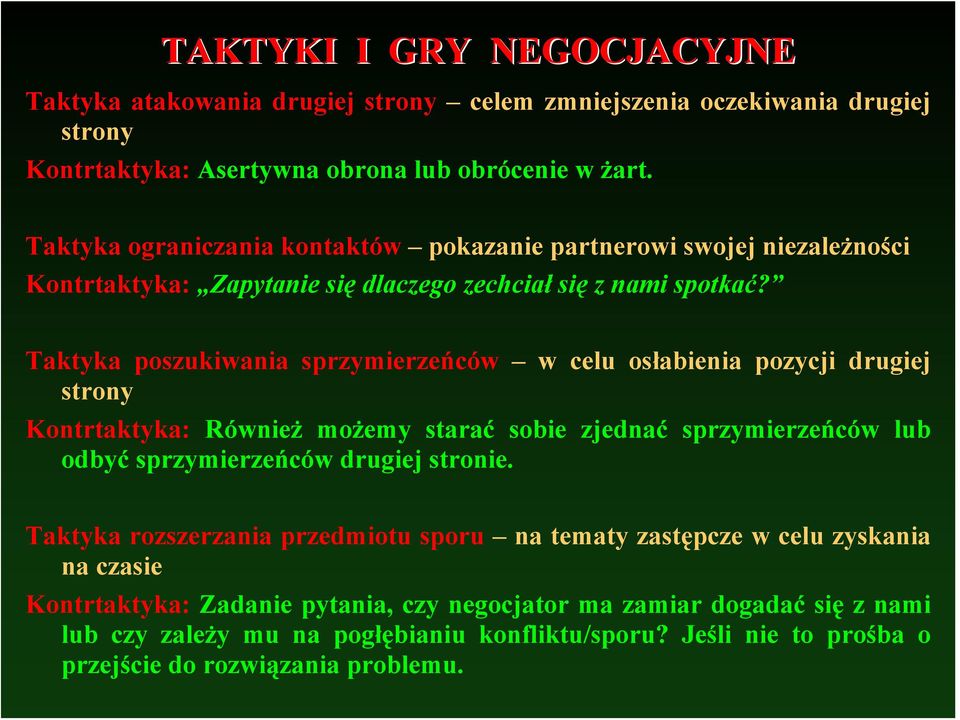 TAKTYKI I GRY NEGOCJACYJNE

Taktyka atakowania drugiej strony – celem zmniejszenia oczekiwania drugiej strony

Kontrtaktyka: Asertywna obrona lub obrócenie w żart.

Taktyka ograniczania kontaktów – pokazanie partnerowi swojej niezależności

Kontrtaktyka: „Zapytanie się dlaczego zechciał się z nami spotkać?”

Taktyka poszukiwania sprzymierzeńców – w celu osłabienia pozycji drugiej strony

Kontrtaktyka: Również możemy starać sobie zjednać sprzymierzeńców lub odbyć sprzymierzeńców drugiej stronie.

Taktyka rozszerzania przedmiotu sporu – na tematy zastępcze w celu zyskania na czasie

Kontrtaktyka: Zadanie pytania, czy negocjator ma zamiar dogadać się z nami lub czy zależy mu na pogłębianiu konfliktu/sporu? Jeśli nie to prośba o przejście do rozwiązania problemu.